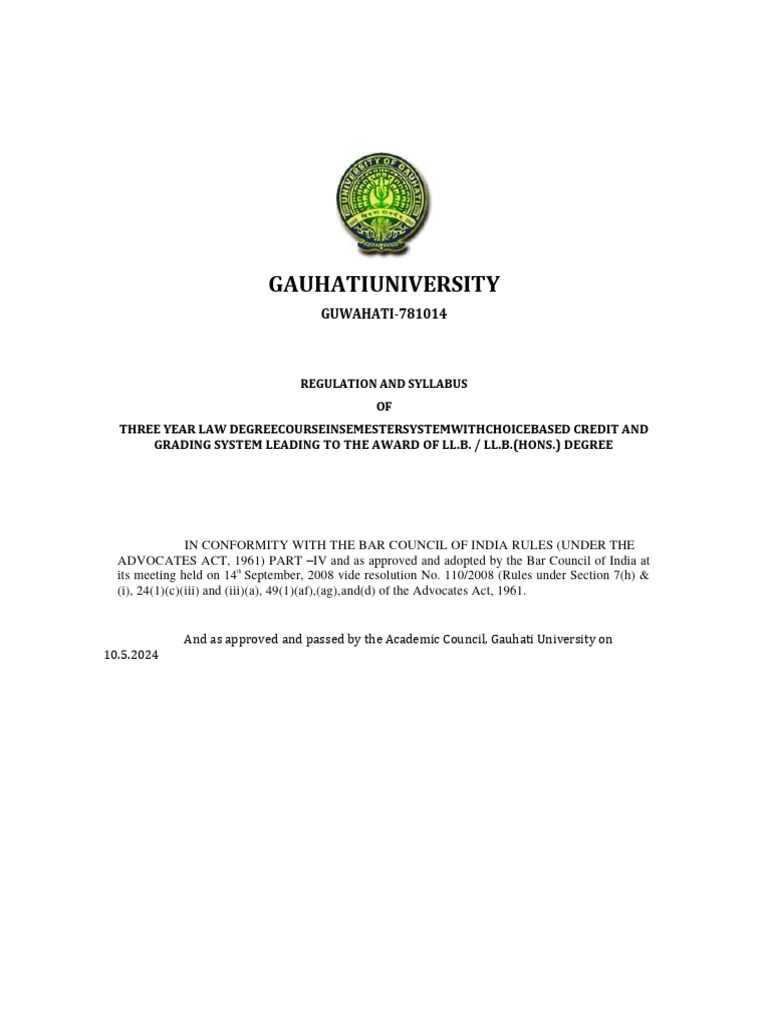 UNIVERSITY OF GAUHATI

GAUHATIUNIVERSITY

GUWAHATI-781014

REGULATION AND SYLLABUS

OF

THREE YEAR LAW DEGREECOURSEINSEMESTERSYSTEMWITHCHOICEBASED CREDIT AND GRADING SYSTEM LEADING TO THE AWARD OF LL.B. / LL.B.(HONS.) DEGREE

IN CONFORMITY WITH THE BAR COUNCIL OF INDIA RULES (UNDER THE ADVOCATES ACT, 1961) PART –IV and as approved and adopted by the Bar Council of India at its meeting held on 14$^{th}$ September, 2008 vide resolution No. 110/2008 (Rules under Section 7(h) & (i), 24(1)(c)(iii) and (iii)(a), 49(1)(af),(ag),and(d) of the Advocates Act, 1961.

And as approved and passed by the Academic Council, Gauhati University on 10.5.2024